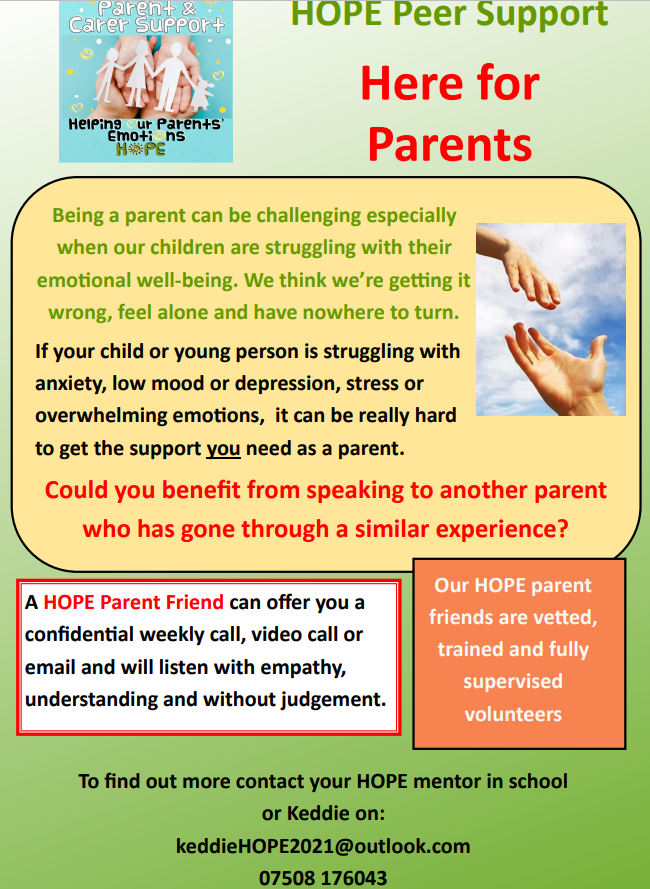 Parent & Carer Support

Helping Our Parents' Emotions
HOPE

HOPE Peer Support

Here for Parents

Being a parent can be challenging especially when our children are struggling with their emotional well-being. We think we're getting it wrong, feel alone and have nowhere to turn.

If your child or young person is struggling with anxiety, low mood or depression, stress or overwhelming emotions, it can be really hard to get the support you need as a parent.

Could you benefit from speaking to another parent who has gone through a similar experience?

A HOPE Parent Friend can offer you a confidential weekly call, video call or email and will listen with empathy, understanding and without judgement.

Our HOPE parent friends are vetted, trained and fully supervised volunteers

To find out more contact your HOPE mentor in school or Keddie on:
keddieHOPE2021@outlook.com
07508 176043